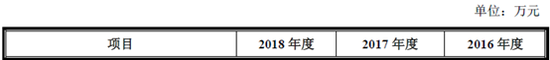 单位：万元

| 项目 | 2018 年度 | 2017 年度 | 2016 年度 |
|---|---|---|---|